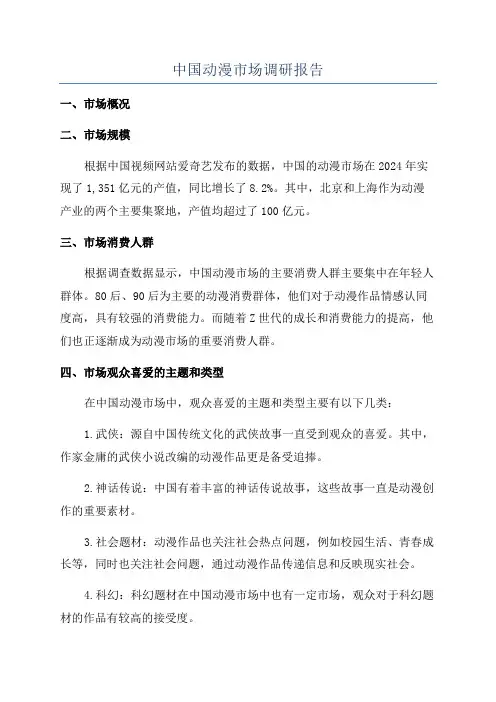 中国动漫市场调研报告

一、市场概况

二、市场规模

根据中国视频网站爱奇艺发布的数据，中国的动漫市场在 2024 年实现了 1,351 亿元的产值，同比增长了 8.2%。其中，北京和上海作为动漫产业的两个主要集聚地，产值均超过了 100 亿元。

三、市场消费人群

根据调查数据显示，中国动漫市场的主要消费人群主要集中在年轻人群体。80 后、90 后为主要的动漫消费群体，他们对于动漫作品情感认同度高，具有较强的消费能力。而随着 Z 世代的成长和消费能力的提高，他们也正逐渐成为动漫市场的重要消费人群。

四、市场观众喜爱的主题和类型

在中国动漫市场中，观众喜爱的主题和类型主要有以下几类：

1.武侠：源自中国传统文化的武侠故事一直受到观众的喜爱。其中，作家金庸的武侠小说改编的动漫作品更是备受追捧。

2.神话传说：中国有着丰富的神话传说故事，这些故事一直是动漫创作的重要素材。

3.社会题材：动漫作品也关注社会热点问题，例如校园生活、青春成长等，同时也关注社会问题，通过动漫作品传递信息和反映现实社会。

4.科幻：科幻题材在中国动漫市场中也有一定市场，观众对于科幻题材的作品有较高的接受度。